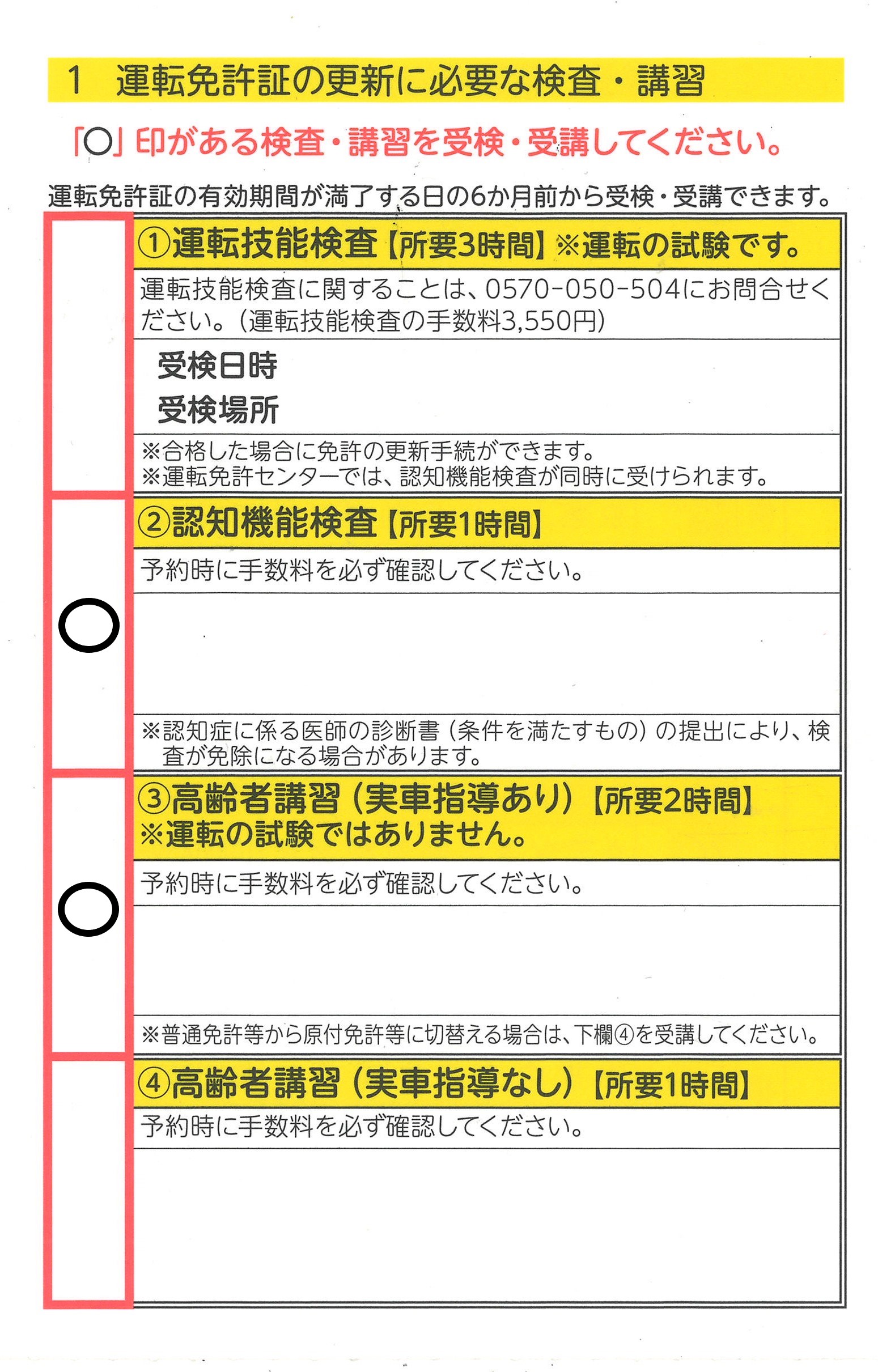 1　運転免許証の更新に必要な検査・講習

「○」印がある検査・講習を受検・受講してください。

運転免許証の有効期間が満了する日の6か月前から受検・受講できます。

①運転技能検査【所要3時間】※運転の試験です。

運転技能検査に関することは、0570-050-504にお問合せください。（運転技能検査の手数料3,550円）

受検日時
受検場所

※合格した場合に免許の更新手続ができます。
※運転免許センターでは、認知機能検査が同時に受けられます。

○

②認知機能検査【所要1時間】

予約時に手数料を必ず確認してください。

※認知症に係る医師の診断書（条件を満たすもの）の提出により、検査が免除になる場合があります。

○

③高齢者講習（実車指導あり）【所要2時間】
※運転の試験ではありません。

予約時に手数料を必ず確認してください。

※普通免許等から原付免許等に切替える場合は、下欄④を受講してください。

④高齢者講習（実車指導なし）【所要1時間】

予約時に手数料を必ず確認してください。